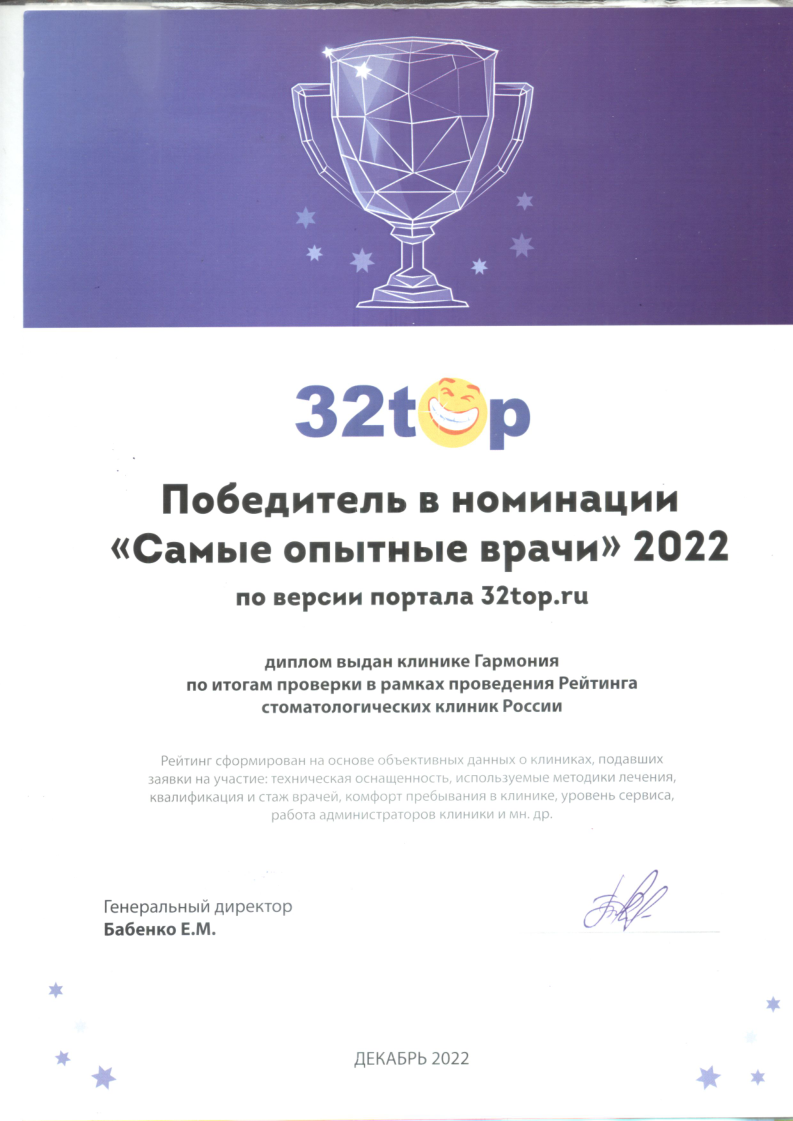 32top

Победитель в номинации
«Самые опытные врачи» 2022
по версии портала 32top.ru

диплом выдан клинике Гармония
по итогам проверки в рамках проведения Рейтинга
стоматологических клиник России

Рейтинг сформирован на основе объективных данных о клиниках, подавших заявки на участие: техническая оснащенность, используемые методики лечения, квалификация и стаж врачей, комфорт пребывания в клинике, уровень сервиса, работа администраторов клиники и мн. др.

Генеральный директор
Бабенко Е.М.

ДЕКАБРЬ 2022